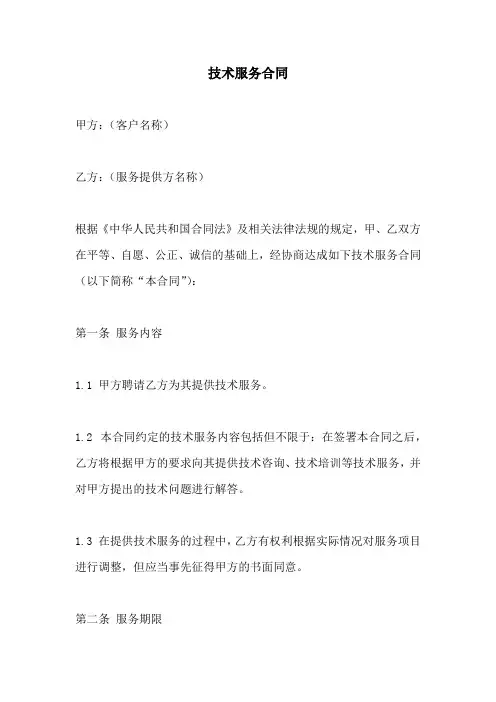 技术服务合同

甲方：（客户名称）

乙方：（服务提供方名称）

根据《中华人民共和国合同法》及相关法律法规的规定，甲、乙双方在平等、自愿、公正、诚信的基础上，经协商达成如下技术服务合同（以下简称“本合同”）：

第一条 服务内容

1.1 甲方聘请乙方为其提供技术服务。

1.2 本合同约定的技术服务内容包括但不限于：在签署本合同之后，乙方将根据甲方的要求向其提供技术咨询、技术培训等技术服务，并对甲方提出的技术问题进行解答。

1.3 在提供技术服务的过程中，乙方有权利根据实际情况对服务项目进行调整，但应当事先征得甲方的书面同意。

第二条 服务期限